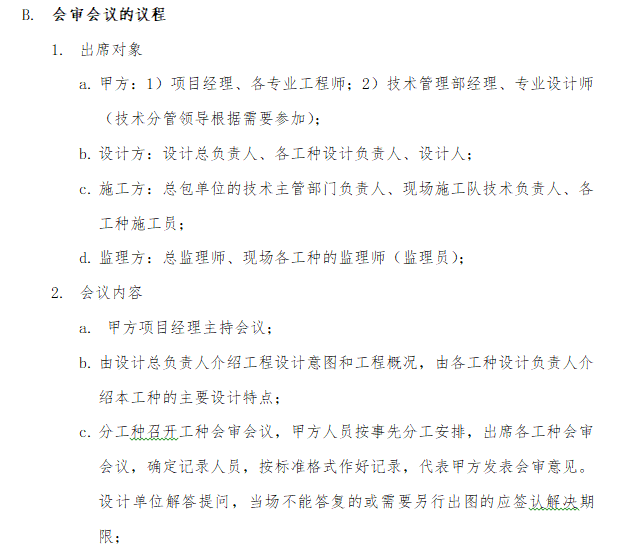 B. 会审会议的议程

1. 出席对象

a. 甲方：1）项目经理、各专业工程师；2）技术管理部经理、专业设计师（技术分管领导根据需要参加）；

b. 设计方：设计总负责人、各工种设计负责人、设计人；

c. 施工方：总包单位的技术主管部门负责人、现场施工队技术负责人、各工种施工员；

d. 监理方：总监理师、现场各工种的监理师（监理员）；

2. 会议内容

a. 甲方项目经理主持会议；

b. 由设计总负责人介绍工程设计意图和工程概况，由各工种设计负责人介绍本工种的主要设计特点；

c. 分工种召开工种会审会议，甲方人员按事先分工安排，出席各工种会审会议，确定记录人员，按标准格式作好记录，代表甲方发表会审意见。设计单位解答提问，当场不能答复的或需要另行出图的应签认解决期限；